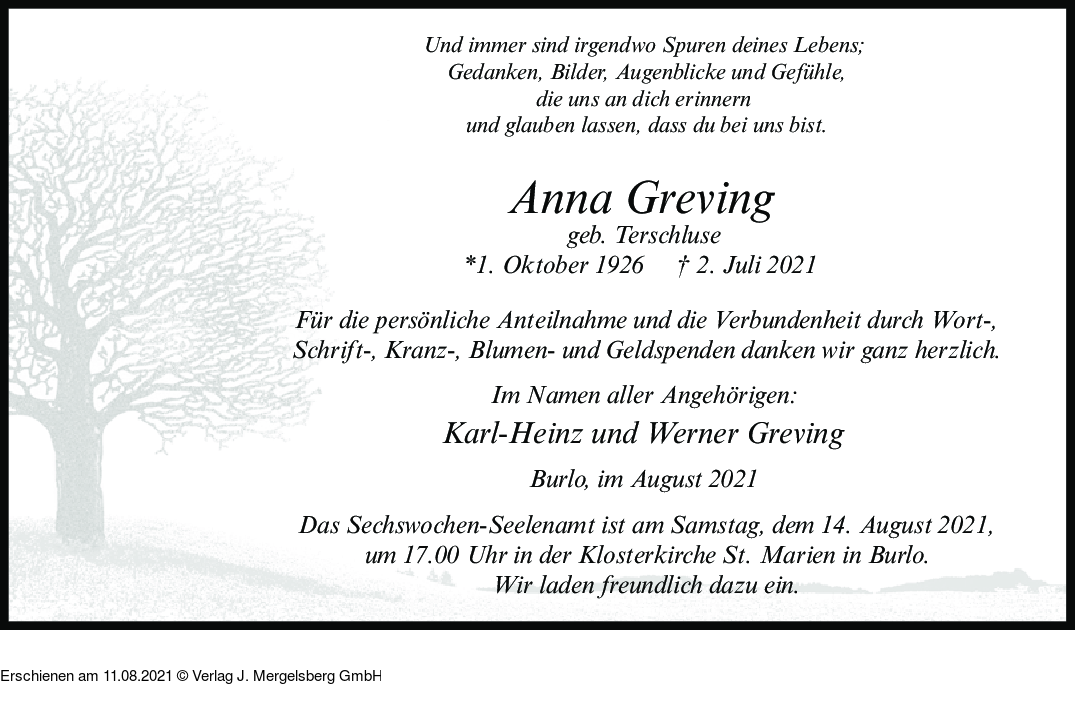 Und immer sind irgendwo Spuren deines Lebens;
Gedanken, Bilder, Augenblicke und Gefühle,
die uns an dich erinnern
und glauben lassen, dass du bei uns bist.

Anna Greving
geb. Terschluse
*1. Oktober 1926 † 2. Juli 2021

Für die persönliche Anteilnahme und die Verbundenheit durch Wort-, Schrift-, Kranz-, Blumen- und Geldspenden danken wir ganz herzlich.

Im Namen aller Angehörigen:
Karl-Heinz und Werner Greving

Burlo, im August 2021

Das Sechswochen-Seelenamt ist am Samstag, dem 14. August 2021, um 17.00 Uhr in der Klosterkirche St. Marien in Burlo.
Wir laden freundlich dazu ein.

Erschienen am 11.08.2021 © Verlag J. Mergelsberg GmbH